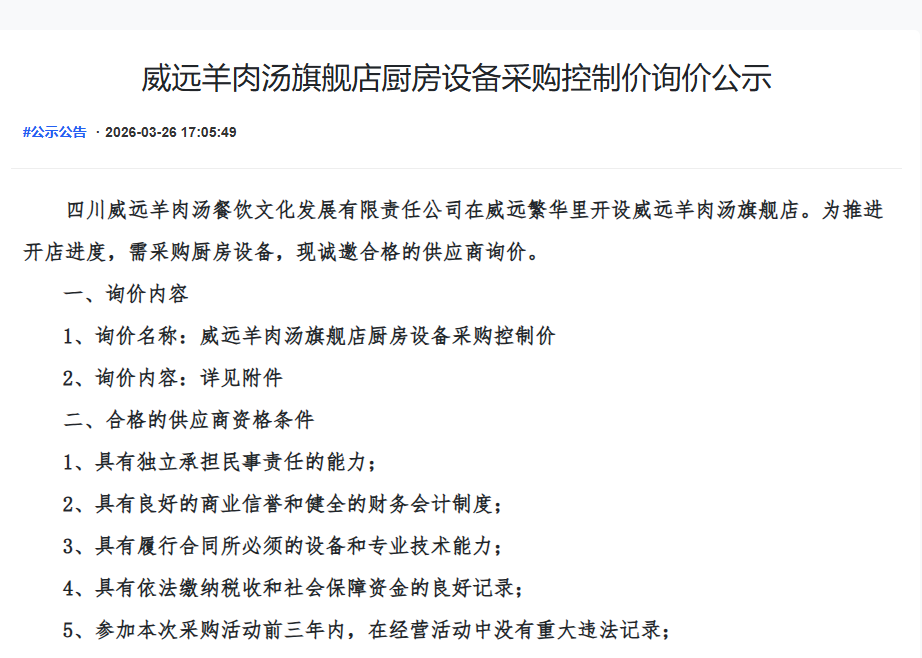 威远羊肉汤旗舰店厨房设备采购控制价询价公示

#公示公告 · 2026-03-26 17:05:49

四川威远羊肉汤餐饮文化发展有限责任公司在威远繁华里开设威远羊肉汤旗舰店。为推进开店进度，需采购厨房设备，现诚邀合格的供应商询价。

一、询价内容

1、询价名称：威远羊肉汤旗舰店厨房设备采购控制价

2、询价内容：详见附件

二、合格的供应商资格条件

1、具有独立承担民事责任的能力；

2、具有良好的商业信誉和健全的财务会计制度；

3、具有履行合同所必须的设备和专业技术能力；

4、具有依法缴纳税收和社会保障资金的良好记录；

5、参加本次采购活动前三年内，在经营活动中没有重大违法记录；